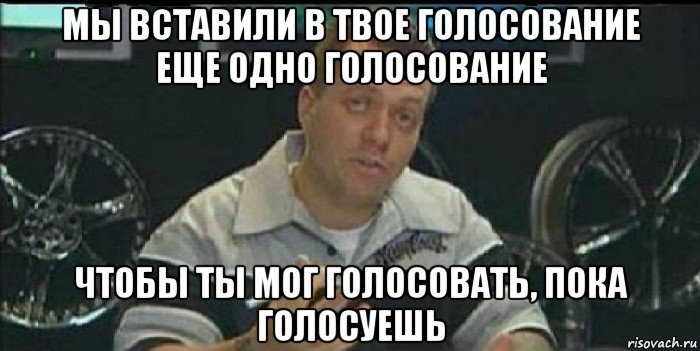 МЫ ВСТАВИЛИ В ТВОЕ ГОЛОСОВАНИЕ ЕЩЕ ОДНО ГОЛОСОВАНИЕ

ЧТОБЫ ТЫ МОГ ГОЛОСОВАТЬ, ПОКА ГОЛОСУЕШЬ

risovach.ru